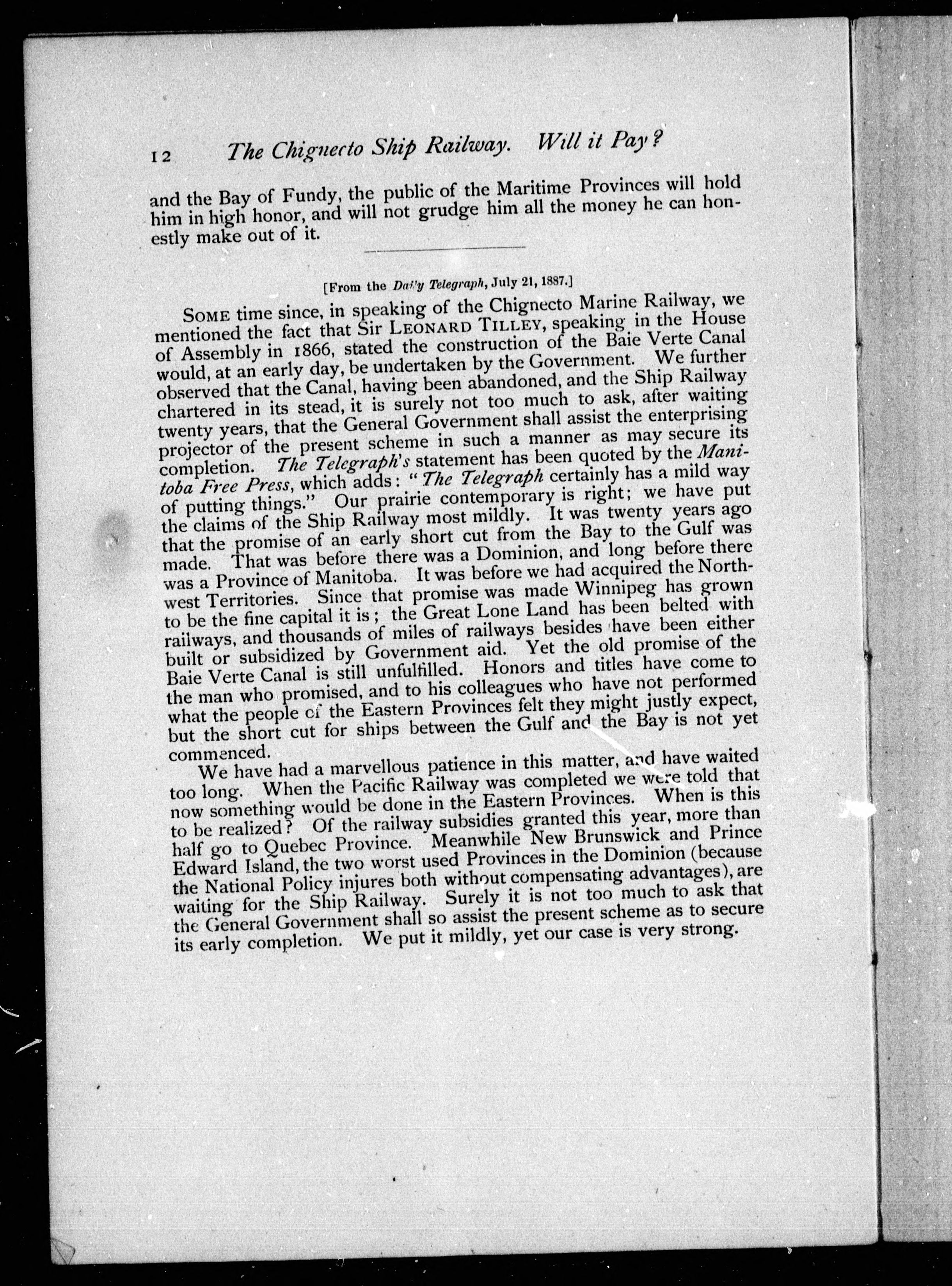 12 The Chignecto Ship Railway. Will it Pay?

and the Bay of Fundy, the public of the Maritime Provinces will hold him in high honor, and will not grudge him all the money he can honestly make out of it.

[From the Daily Telegraph, July 21, 1887.]

SOME time since, in speaking of the Chignecto Marine Railway, we mentioned the fact that Sir LEONARD TILLEY, speaking in the House of Assembly in 1866, stated the construction of the Baie Verte Canal would, at an early day, be undertaken by the Government. We further observed that the Canal, having been abandoned, and the Ship Railway chartered in its stead, it is surely not too much to ask, after waiting twenty years, that the General Government shall assist the enterprising projector of the present scheme in such a manner as may secure its completion. The Telegraph's statement has been quoted by the Manitoba Free Press, which adds: "The Telegraph certainly has a mild way of putting things." Our prairie contemporary is right; we have put the claims of the Ship Railway most mildly. It was twenty years ago that the promise of an early short cut from the Bay to the Gulf was made. That was before there was a Dominion, and long before there was a Province of Manitoba. It was before we had acquired the Northwest Territories. Since that promise was made Winnipeg has grown to be the fine capital it is; the Great Lone Land has been belted with railways, and thousands of miles of railways besides have been either built or subsidized by Government aid. Yet the old promise of the Baie Verte Canal is still unfulfilled. Honors and titles have come to the man who promised, and to his colleagues who have not performed what the people of the Eastern Provinces felt they might justly expect, but the short cut for ships between the Gulf and the Bay is not yet commenced.

We have had a marvellous patience in this matter, and have waited too long. When the Pacific Railway was completed we were told that now something would be done in the Eastern Provinces. When is this to be realized? Of the railway subsidies granted this year, more than half go to Quebec Province. Meanwhile New Brunswick and Prince Edward Island, the two worst used Provinces in the Dominion (because the National Policy injures both without compensating advantages), are waiting for the Ship Railway. Surely it is not too much to ask that the General Government shall so assist the present scheme as to secure its early completion. We put it mildly, yet our case is very strong.